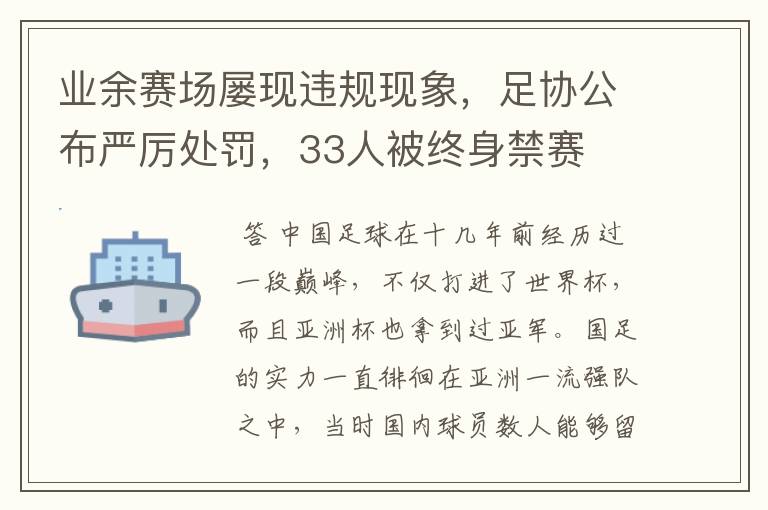 业余赛场屡现违规现象，足协公布严厉处罚，33人被终身禁赛

答 中国足球在十几年前经历过一段巅峰，不仅打进了世界杯，而且亚洲杯也拿到过亚军。国足的实力一直徘徊在亚洲一流强队之中，当时国内球员数人能够留